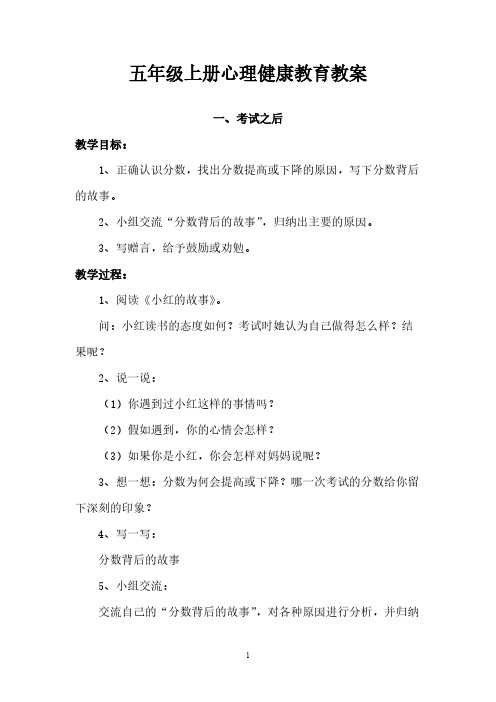 五年级上册心理健康教育教案

一、考试之后

教学目标：

1、正确认识分数，找出分数提高或下降的原因，写下分数背后的故事。

2、小组交流“分数背后的故事”，归纳出主要的原因。

3、写赠言，给予鼓励或劝勉。

教学过程：

1、阅读《小红的故事》。

问：小红读书的态度如何？考试时她认为自己做得怎么样？结果呢？

2、说一说：

（1）你遇到过小红这样的事情吗？

（2）假如遇到，你的心情会怎样？

（3）如果你是小红，你会怎样对妈妈说呢？

3、想一想：分数为何会提高或下降？哪一次考试的分数给你留下深刻的印象？

4、写一写：

分数背后的故事

5、小组交流：

交流自己的“分数背后的故事”，对各种原因进行分析，并归纳

1